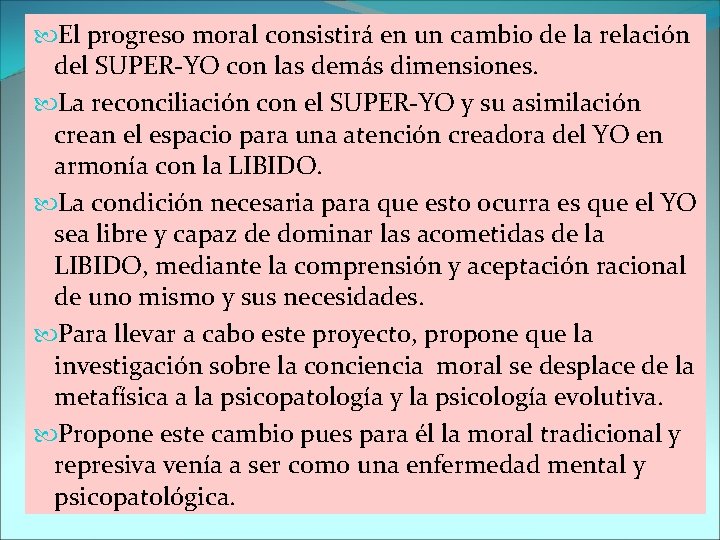 El progreso moral consistirá en un cambio de la relación del SUPER-YO con las demás dimensiones.

La reconciliación con el SUPER-YO y su asimilación crean el espacio para una atención creadora del YO en armonía con la LIBIDO.

La condición necesaria para que esto ocurra es que el YO sea libre y capaz de dominar las acometidas de la LIBIDO, mediante la comprensión y aceptación racional de uno mismo y sus necesidades.

Para llevar a cabo este proyecto, propone que la investigación sobre la conciencia moral se desplace de la metafísica a la psicopatología y la psicología evolutiva.

Propone este cambio pues para él la moral tradicional y represiva venía a ser como una enfermedad mental y psicopatológica.